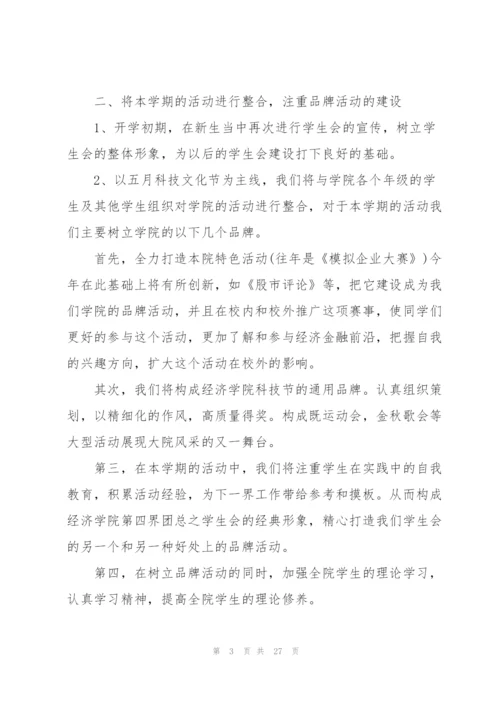 二、将本学期的活动进行整合，注重品牌活动的建设

1、开学初期，在新生当中再次进行学生会的宣传，树立学生会的整体形象，为以后的学生会建设打下良好的基础。

2、以五月科技文化节为主线，我们将与学院各个年级的学生及其他学生组织对学院的活动进行整合，对于本学期的活动我们主要树立学院的以下几个品牌。

首先，全力打造本院特色活动(往年是《模拟企业大赛》)今年在此基础上将有所创新，如《股市评论》等，把它建设成为我们学院的品牌活动，并且在校内和校外推广这项赛事，使同学们更好的参与这个活动，更加了解和参与经济金融前沿，把握自我的兴趣方向，扩大这个活动在校外的影响。

其次，我们将构成经济学院科技节的通用品牌。认真组织策划，以精细化的作风，高质量得奖。构成既运动会，金秋歌会等大型活动展现大院风采的又一舞台。

第三，在本学期的活动中，我们将注重学生在实践中的自我教育，积累活动经验，为下一界工作带给参考和摸板。从而构成经济学院第四界团总之学生会的经典形象，精心打造我们学生会的另一个和另一种好处上的品牌活动。

第四，在树立品牌活动的同时，加强全院学生的理论学习，认真学习精神，提高全院学生的理论修养。

第 3 页 共 27 页